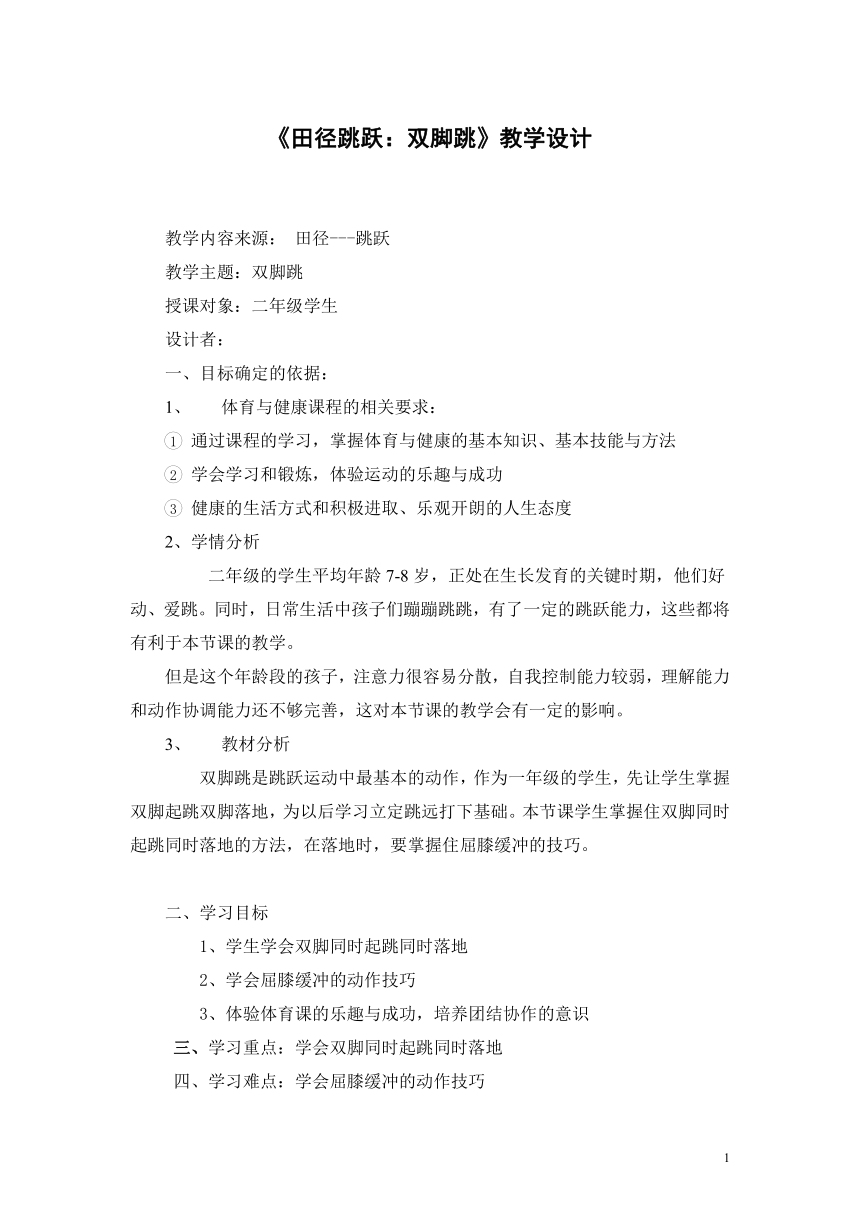 《田径跳跃：双脚跳》教学设计

教学内容来源：　田径---跳跃

教学主题：双脚跳

授课对象：二年级学生

设计者：

一、目标确定的依据：

1、　体育与健康课程的相关要求：

① 通过课程的学习，掌握体育与健康的基本知识、基本技能与方法

② 学会学习和锻炼，体验运动的乐趣与成功

③ 健康的生活方式和积极进取、乐观开朗的人生态度

2、学情分析

二年级的学生平均年龄 7-8 岁，正处在生长发育的关键时期，他们好动、爱跳。同时，日常生活中孩子们蹦蹦跳跳，有了一定的跳跃能力，这些都将有利于本节课的教学。

但是这个年龄段的孩子，注意力很容易分散，自我控制能力较弱，理解能力和动作协调能力还不够完善，这对本节课的教学会有一定的影响。

3、　教材分析

双脚跳是跳跃运动中最基本的动作，作为一年级的学生，先让学生掌握双脚起跳双脚落地，为以后学习立定跳远打下基础。本节课学生掌握住双脚同时起跳同时落地的方法，在落地时，要掌握住屈膝缓冲的技巧。

二、学习目标

1、学生学会双脚同时起跳同时落地

2、学会屈膝缓冲的动作技巧

3、体验体育课的乐趣与成功，培养团结协作的意识

三、学习重点：学会双脚同时起跳同时落地

四、学习难点：学会屈膝缓冲的动作技巧

1